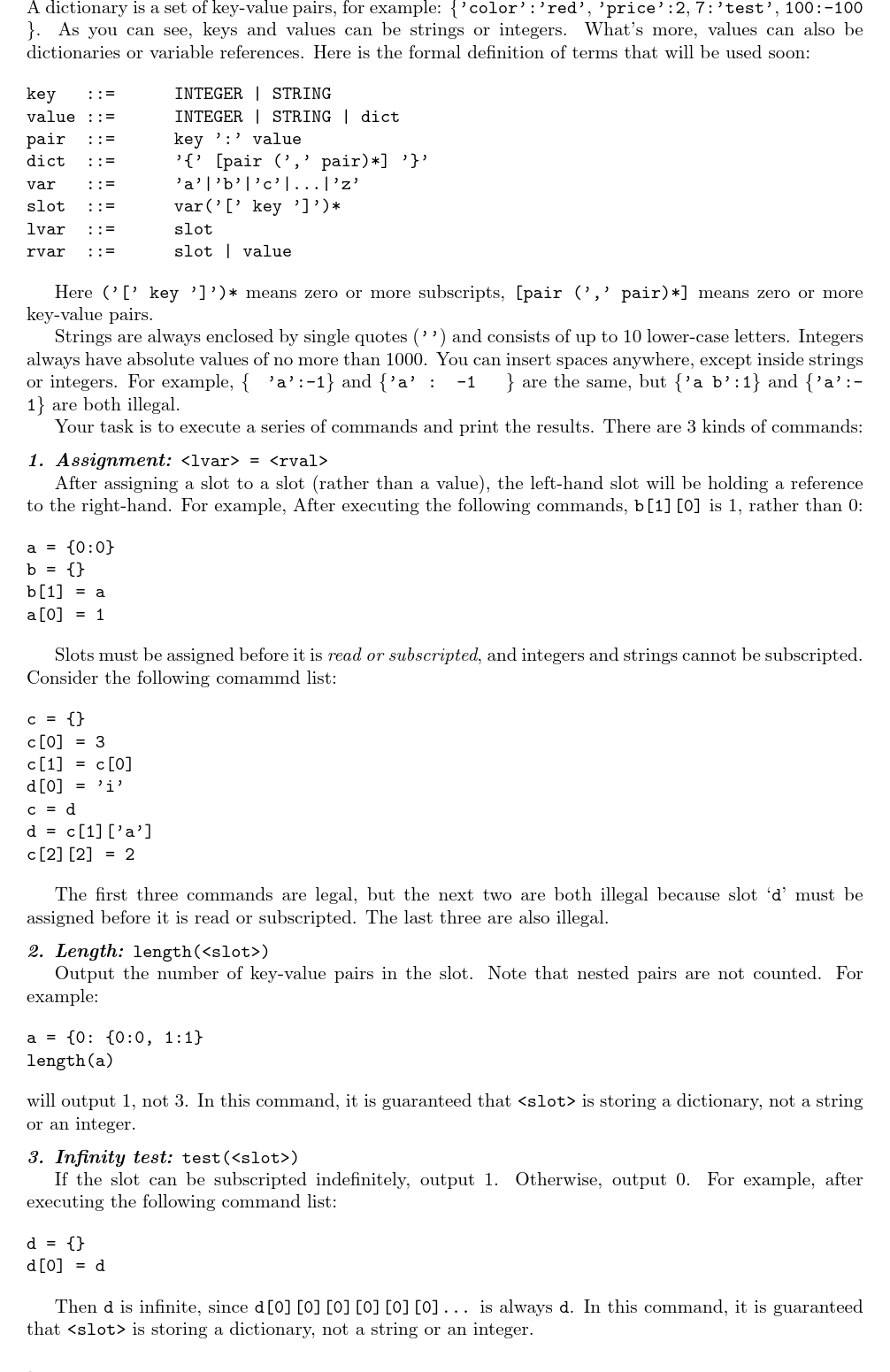 A dictionary is a set of key-value pairs, for example: {'color':'red', 'price':2, 7:'test', 100:-100 }. As you can see, keys and values can be strings or integers. What's more, values can also be dictionaries or variable references. Here is the formal definition of terms that will be used soon:

key ::= INTEGER | STRING
value ::= INTEGER | STRING | dict
pair ::= key ':' value
dict ::= '{' [pair (',' pair)*] '}'
var ::= 'a'|'b'|'c'|...|'z'
slot ::= var('[' key ']')*
lvar ::= slot
rvar ::= slot | value

Here ('[' key ']')* means zero or more subscripts, [pair (',' pair)*] means zero or more key-value pairs.

Strings are always enclosed by single quotes ('') and consists of up to 10 lower-case letters. Integers always have absolute values of no more than 1000. You can insert spaces anywhere, except inside strings or integers. For example, { 'a':-1} and {'a' : -1 } are the same, but {'a b':1} and {'a':- 1} are both illegal.

Your task is to execute a series of commands and print the results. There are 3 kinds of commands:

1. Assignment: <lvar> = <rval>

After assigning a slot to a slot (rather than a value), the left-hand slot will be holding a reference to the right-hand. For example, After executing the following commands, b[1][0] is 1, rather than 0:

a = {0:0}
b = {}
b[1] = a
a[0] = 1

Slots must be assigned before it is read or subscripted, and integers and strings cannot be subscripted. Consider the following comammd list:

c = {}
c[0] = 3
c[1] = c[0]
d[0] = 'i'
c = d
d = c[1]['a']
c[2][2] = 2

The first three commands are legal, but the next two are both illegal because slot 'd' must be assigned before it is read or subscripted. The last three are also illegal.

2. Length: length(<slot>)

Output the number of key-value pairs in the slot. Note that nested pairs are not counted. For example:

a = {0: {0:0, 1:1}
length(a)

will output 1, not 3. In this command, it is guaranteed that <slot> is storing a dictionary, not a string or an integer.

3. Infinity test: test(<slot>)

If the slot can be subscripted indefinitely, output 1. Otherwise, output 0. For example, after executing the following command list:

d = {}
d[0] = d

Then d is infinite, since d[0][0][0][0][0][0]... is always d. In this command, it is guaranteed that <slot> is storing a dictionary, not a string or an integer.